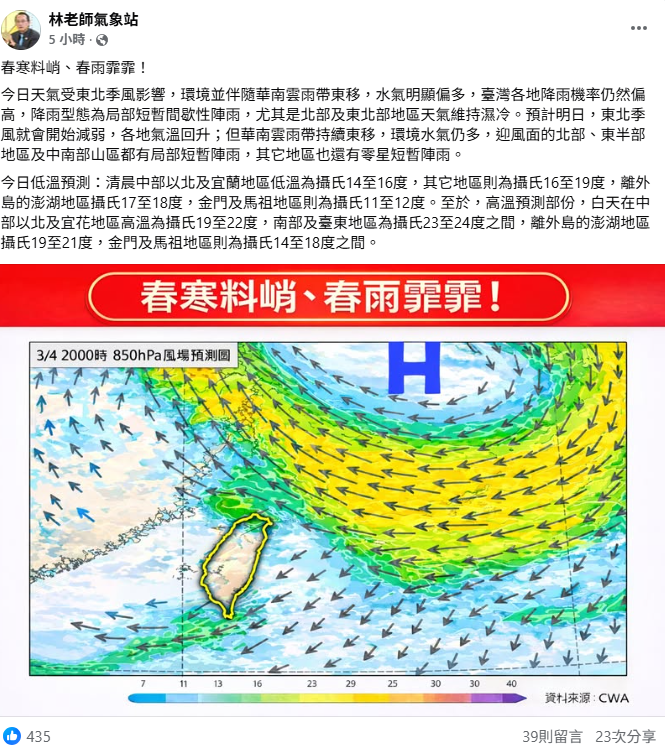 林老師氣象站
5 小時 ·

春寒料峭、春雨霏霏！

今日天氣受東北季風影響，環境並伴隨華南雲雨帶東移，水氣明顯偏多，臺灣各地降雨機率仍然偏高，降雨型態為局部短暫間歇性陣雨，尤其是北部及東北部地區天氣維持濕冷。預計明日，東北季風就會開始減弱，各地氣溫回升；但華南雲雨帶持續東移，環境水氣仍多，迎風面的北部、東半部地區及中南部山區都有局部短暫陣雨，其它地區也還有零星短暫陣雨。

今日低溫預測：清晨中部以北及宜蘭地區低溫為攝氏14至16度，其它地區則為攝氏16至19度，離外島的澎湖地區攝氏17至18度，金門及馬祖地區則為攝氏11至12度。至於，高溫預測部份，白天在中部以北及宜花地區高溫為攝氏19至22度，南部及臺東地區為攝氏23至24度之間，離外島的澎湖地區攝氏19至21度，金門及馬祖地區則為攝氏14至18度之間。

春寒料峭、春雨霏霏！

3/4 2000時 850hPa風場預測圖

H

7 11 13 16 23 29 25 30 30 40

資料來源：CWA

435

39則留言 23次分享